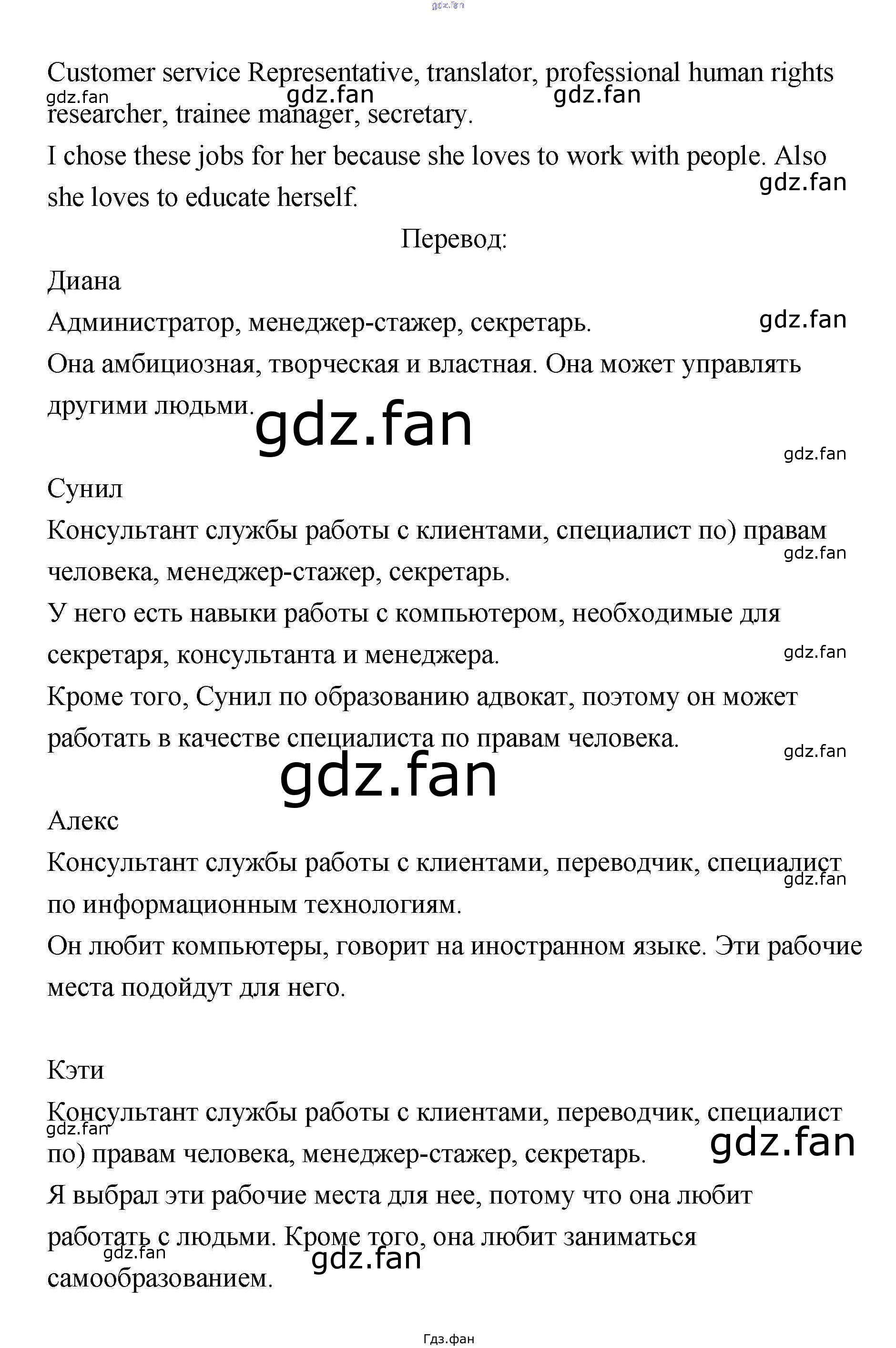 gdz.fan

Customer service Representative, translator, professional human rights researcher, trainee manager, secretary.

gdz.fan gdz.fan gdz.fan

I chose these jobs for her because she loves to work with people. Also she loves to educate herself.

gdz.fan

Перевод:

Диана

Администратор, менеджер-стажер, секретарь.

gdz.fan

Она амбициозная, творческая и властная. Она может управлять другими людьми.

gdz.fan

gdz.fan

Сунил

Консультант службы работы с клиентами, специалист по) правам человека, менеджер-стажер, секретарь.

gdz.fan

У него есть навыки работы с компьютером, необходимые для секретаря, консультанта и менеджера.

gdz.fan

Кроме того, Сунил по образованию адвокат, поэтому он может работать в качестве специалиста по правам человека.

gdz.fan

gdz.fan

Алекс

Консультант службы работы с клиентами, переводчик, специалист по информационным технологиям.

gdz.fan

Он любит компьютеры, говорит на иностранном языке. Эти рабочие места подойдут для него.

Кэти

Консультант службы работы с клиентами, переводчик, специалист по) правам человека, менеджер-стажер, секретарь.

gdz.fan gdz.fan

Я выбрал эти рабочие места для нее, потому что она любит работать с людьми. Кроме того, она любит заниматься самообразованием.

gdz.fan gdz.fan

Гдз.фан